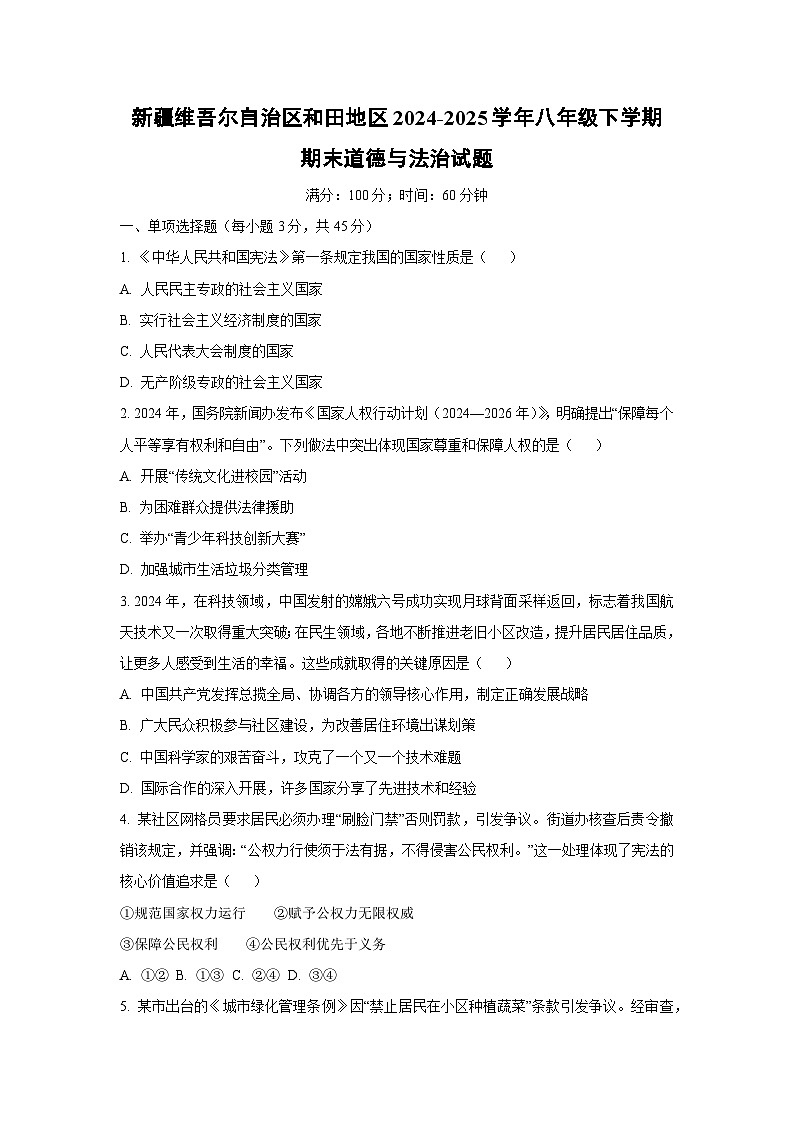 新疆维吾尔自治区和田地区2024-2025学年八年级下学期期末道德与法治试题

满分：100分；时间：60分钟

一、单项选择题（每小题3分，共45分）

1. 《中华人民共和国宪法》第一条规定我国的国家性质是（　　）

A. 人民民主专政的社会主义国家

B. 实行社会主义经济制度的国家

C. 人民代表大会制度的国家

D. 无产阶级专政的社会主义国家

2. 2024年，国务院新闻办发布《国家人权行动计划（2024—2026年）》，明确提出“保障每个人平等享有权利和自由”。下列做法中突出体现国家尊重和保障人权的是（　　）

A. 开展“传统文化进校园”活动

B. 为困难群众提供法律援助

C. 举办“青少年科技创新大赛”

D. 加强城市生活垃圾分类管理

3. 2024年，在科技领域，中国发射的嫦娥六号成功实现月球背面采样返回，标志着我国航天技术又一次取得重大突破；在民生领域，各地不断推进老旧小区改造，提升居民居住品质，让更多人感受到生活的幸福。这些成就取得的关键原因是（　　）

A. 中国共产党发挥总揽全局、协调各方的领导核心作用，制定正确发展战略

B. 广大民众积极参与社区建设，为改善居住环境出谋划策

C. 中国科学家的艰苦奋斗，攻克了一个又一个技术难题

D. 国际合作的深入开展，许多国家分享了先进技术和经验

4. 某社区网格员要求居民必须办理“刷脸门禁”否则罚款，引发争议。街道办核查后责令撤销该规定，并强调：“公权力行使须于法有据，不得侵害公民权利。”这一处理体现了宪法的核心价值追求是（　　）

①规范国家权力运行　　②赋予公权力无限权威

③保障公民权利　　④公民权利优先于义务

A. ①②  B. ①③  C. ②④  D. ③④

5. 某市出台的《城市绿化管理条例》因“禁止居民在小区种植蔬菜”条款引发争议。经审查，